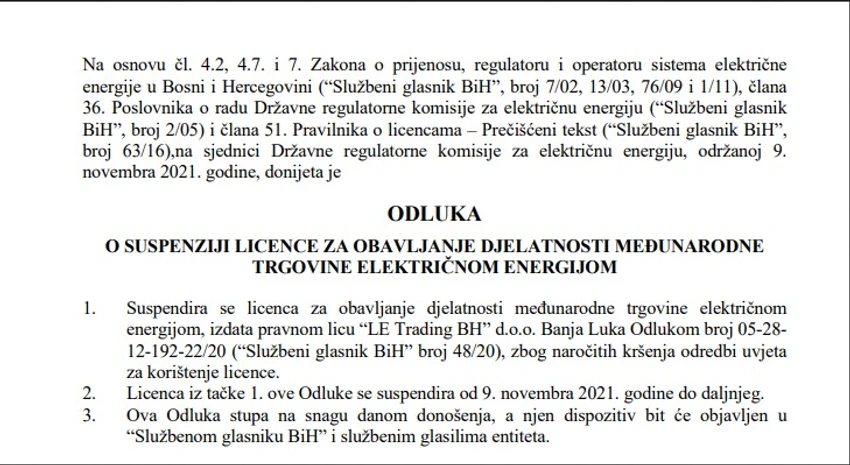 Na osnovu čl. 4.2, 4.7. i 7. Zakona o prijenosu, regulatoru i operatoru sistema električne energije u Bosni i Hercegovini (“Službeni glasnik BiH”, broj 7/02, 13/03, 76/09 i 1/11), člana 36. Poslovnika o radu Državne regulatorne komisije za električnu energiju (“Službeni glasnik BiH”, broj 2/05) i člana 51. Pravilnika o licencama – Prečišćeni tekst (“Službeni glasnik BiH”, broj 63/16),na sjednici Državne regulatorne komisije za električnu energiju, održanoj 9. novembra 2021. godine, donijeta je

ODLUKA

O SUSPENZIJI LICENCE ZA OBAVLJANJE DJELATNOSTI MEĐUNARODNE TRGOVINE ELEKTRIČNOM ENERGIJOM

1. Suspendira se licenca za obavljanje djelatnosti međunarodne trgovine električnom energijom, izdata pravnom licu “LE Trading BH” d.o.o. Banja Luka Odlukom broj 05-28-12-192-22/20 (“Službeni glasnik BiH” broj 48/20), zbog naročitih kršenja odredbi uvjeta za korištenje licence.
2. Licenca iz tačke 1. ove Odluke se suspendira od 9. novembra 2021. godine do daljnjeg.
3. Ova Odluka stupa na snagu danom donošenja, a njen dispozitiv bit će objavljen u “Službenom glasniku BiH” i službenim glasilima entiteta.